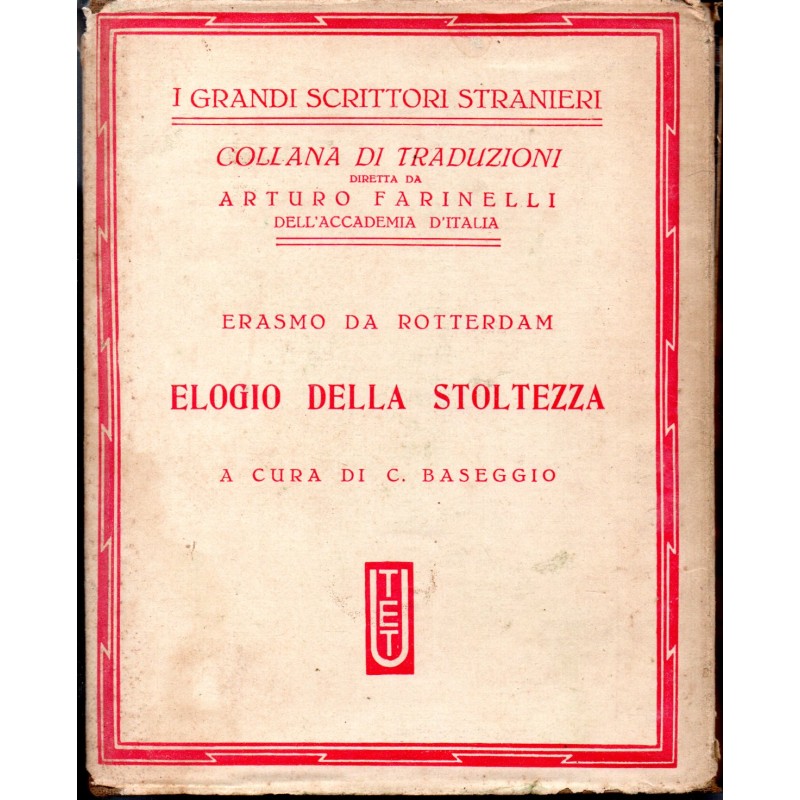 I GRANDI SCRITTORI STRANIERI

COLLANA DI TRADUZIONI
DIRETTA DA
ARTURO FARINELLI
DELL'ACCADEMIA D'ITALIA

ERASMO DA ROTTERDAM

ELOGIO DELLA STOLTEZZA

A CURA DI C. BASEGGIO

UTET